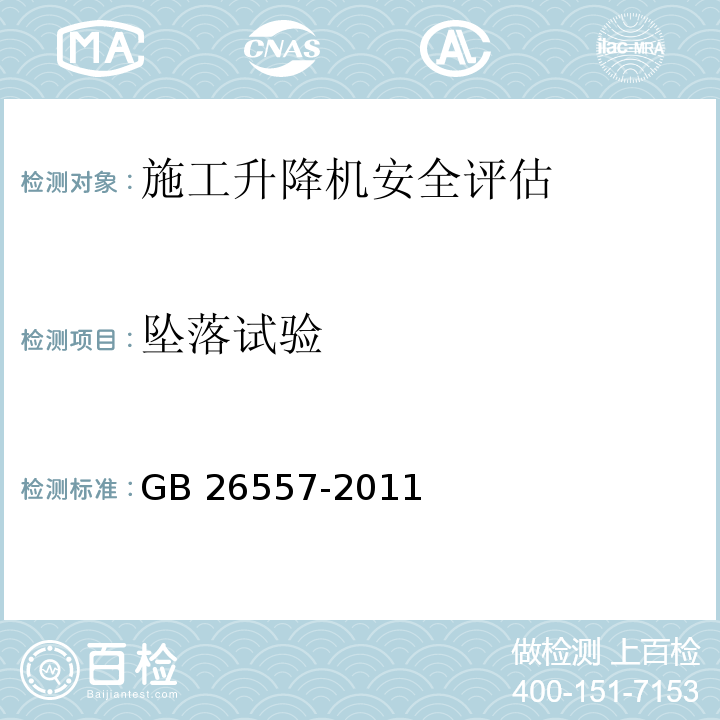 MA CNAS AL ilac-MRA

检测对象：施工升降机安全评估

检测项目：坠落试验

检测标准：GB 26557-2011

百检
Baijiantest.com

做检测 上百检
400-151-7153